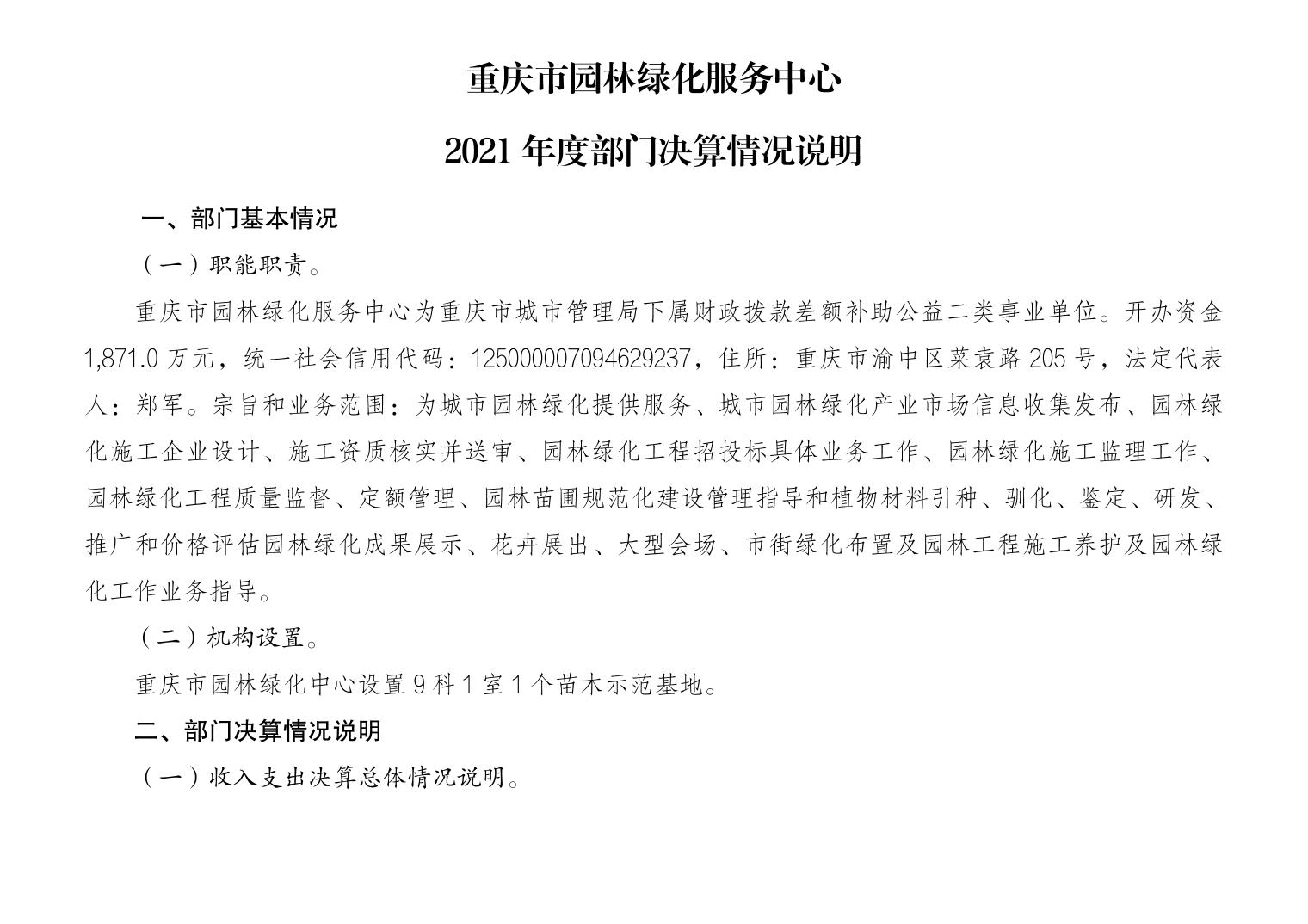 重庆市园林绿化服务中心

2021 年度部门决算情况说明

一、部门基本情况

（一）职能职责。

重庆市园林绿化服务中心为重庆市城市管理局下属财政拨款差额补助公益二类事业单位。开办资金 1,871.0 万元，统一社会信用代码：125000007094629237，住所：重庆市渝中区菜袁路 205 号，法定代表人：郑军。宗旨和业务范围：为城市园林绿化提供服务、城市园林绿化产业市场信息收集发布、园林绿化施工企业设计、施工资质核实并送审、园林绿化工程招投标具体业务工作、园林绿化施工监理工作、园林绿化工程质量监督、定额管理、园林苗圃规范化建设管理指导和植物材料引种、驯化、鉴定、研发、推广和价格评估园林绿化成果展示、花卉展出、大型会场、市街绿化布置及园林工程施工养护及园林绿化工作业务指导。

（二）机构设置。

重庆市园林绿化中心设置 9 科 1 室 1 个苗木示范基地。

二、部门决算情况说明

（一）收入支出决算总体情况说明。